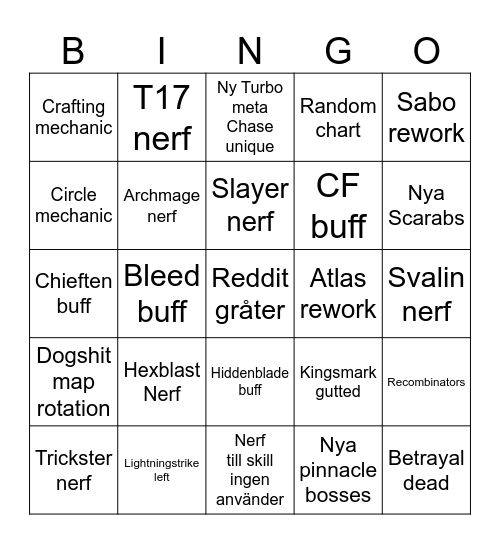 | B | I | N | G | O |
|---|---|---|---|---|
| Crafting mechanic | T17 nerf | Ny Turbo meta Chase unique | Random chart | Sabo rework |
| Circle mechanic | Archmage nerf | Slayer nerf | CF buff | Nya Scarabs |
| Chieften buff | Bleed buff | Reddit gråter | Atlas rework | Svalin nerf |
| Dogshit map rotation | Hexblast Nerf | Hiddenblade buff | Kingsmark gutted | Recombinators |
| Trickster nerf | Lightningstrike left | Nerf till skill ingen använder | Nya pinnacle bosses | Betrayal dead |